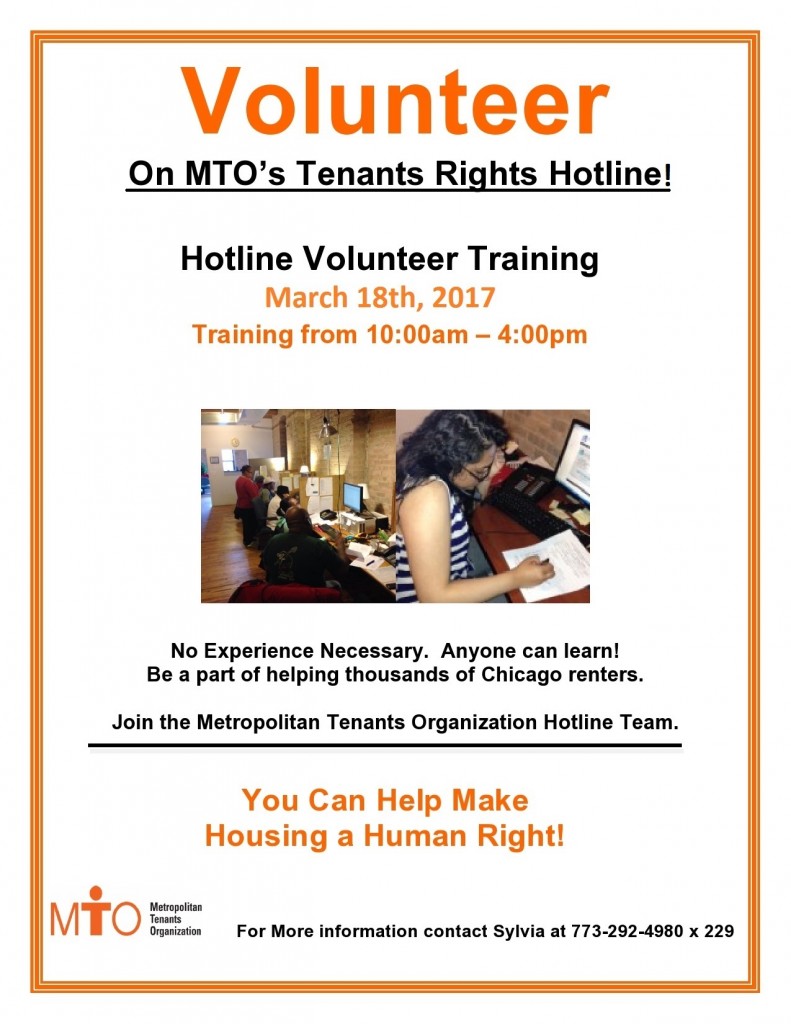 Volunteer

On MTO's Tenants Rights Hotline!

Hotline Volunteer Training

March 18th, 2017

Training from 10:00am – 4:00pm

No Experience Necessary. Anyone can learn!
Be a part of helping thousands of Chicago renters.

Join the Metropolitan Tenants Organization Hotline Team.

You Can Help Make
Housing a Human Right!

MTO Metropolitan Tenants Organization

For More information contact Sylvia at 773-292-4980 x 229